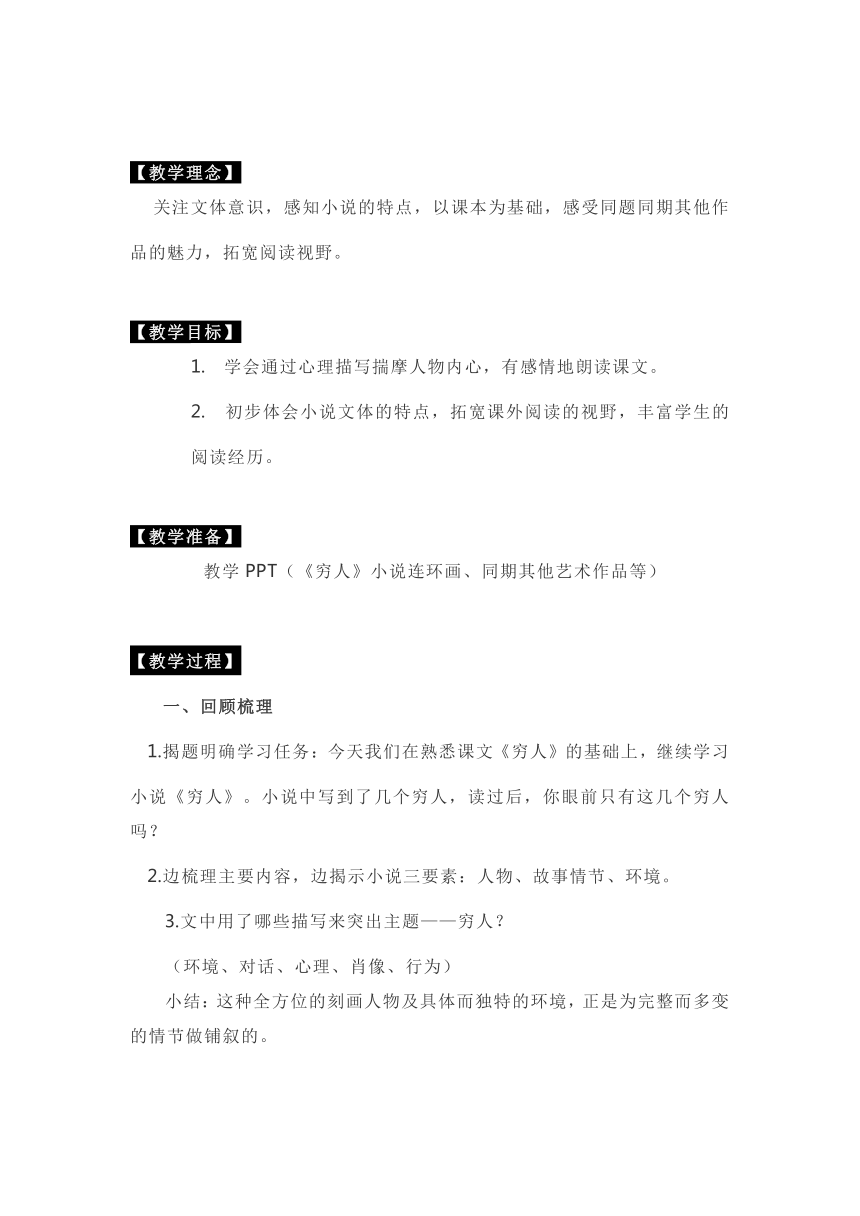 【教学理念】

关注文体意识，感知小说的特点，以课本为基础，感受同题同期其他作品的魅力，拓宽阅读视野。

【教学目标】

1. 学会通过心理描写揣摩人物内心，有感情地朗读课文。

2. 初步体会小说文体的特点，拓宽课外阅读的视野，丰富学生的阅读经历。

【教学准备】

教学 PPT（《穷人》小说连环画、同期其他艺术作品等）

【教学过程】

一、回顾梳理

1.揭题明确学习任务：今天我们在熟悉课文《穷人》的基础上，继续学习小说《穷人》。小说中写到了几个穷人，读过后，你眼前只有这几个穷人吗？

2.边梳理主要内容，边揭示小说三要素：人物、故事情节、环境。

3.文中用了哪些描写来突出主题——穷人？

（环境、对话、心理、肖像、行为）

小结：这种全方位的刻画人物及具体而独特的环境，正是为完整而多变的情节做铺叙的。